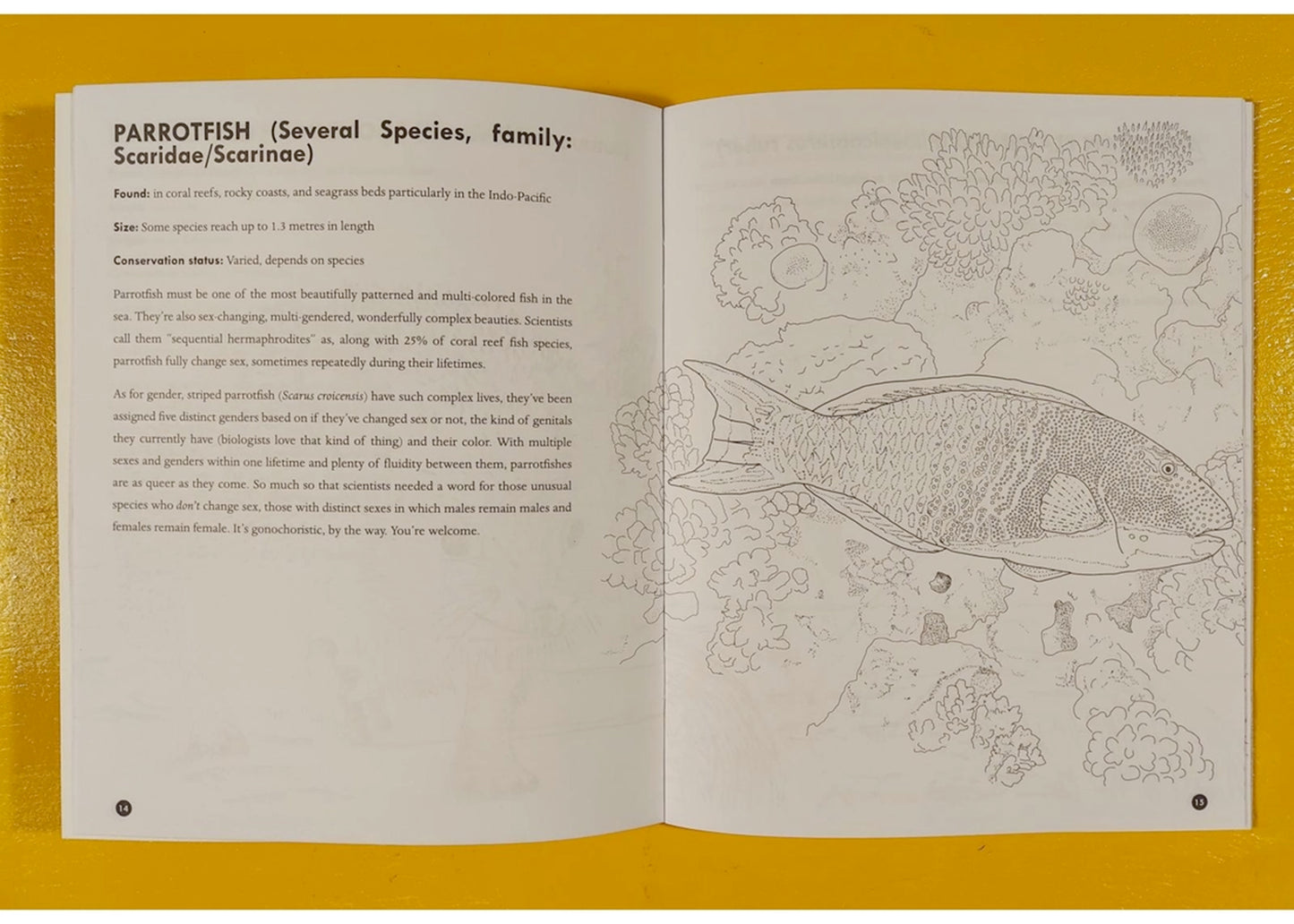 PARROTFISH (Several Species, family: Scaridae/Scarinae)

Found: in coral reefs, rocky coasts, and seagrass beds particularly in the Indo-Pacific

Size: Some species reach up to 1.3 metres in length

Conservation status: Varied, depends on species

Parrotfish must be one of the most beautifully patterned and multi-colored fish in the sea. They're also sex-changing, multi-gendered, wonderfully complex beauties. Scientists call them "sequential hermaphrodites" as, along with 25% of coral reef fish species, parrotfish fully change sex, sometimes repeatedly during their lifetimes.

As for gender, striped parrotfish (Scarus croicensis) have such complex lives, they've been assigned five distinct genders based on if they've changed sex or not, the kind of genitals they currently have (biologists love that kind of thing) and their color. With multiple sexes and genders within one lifetime and plenty of fluidity between them, parrotfishes are as queer as they come. So much so that scientists needed a word for those unusual species who don't change sex, those with distinct sexes in which males remain males and females remain female. It's gonochoristic, by the way. You're welcome.

14

15